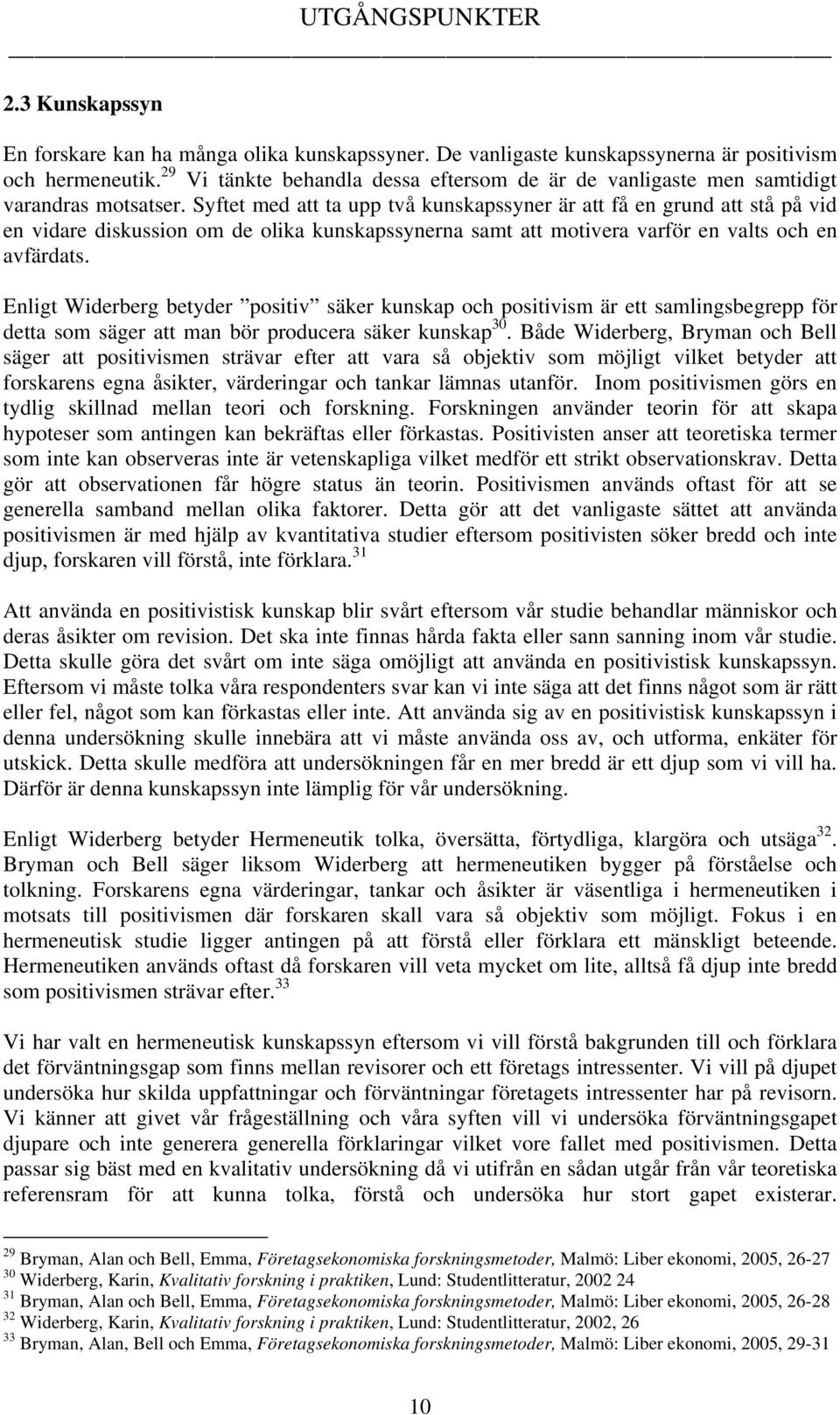 UTGÅNGSPUNKTER

2.3 Kunskapssyn

En forskare kan ha många olika kunskapssyner. De vanligaste kunskapssynerna är positivism och hermeneutik.$^{29}$ Vi tänkte behandla dessa eftersom de är de vanligaste men samtidigt varandras motsatser. Syftet med att ta upp två kunskapssyner är att få en grund att stå på vid en vidare diskussion om de olika kunskapssynerna samt att motivera varför en valts och en avfärdats.

Enligt Widerberg betyder ”positiv” säker kunskap och positivism är ett samlingsbegrepp för detta som säger att man bör producera säker kunskap$^{30}$. Både Widerberg, Bryman och Bell säger att positivismen strävar efter att vara så objektiv som möjligt vilket betyder att forskarens egna åsikter, värderingar och tankar lämnas utanför. Inom positivismen görs en tydlig skillnad mellan teori och forskning. Forskningen använder teorin för att skapa hypoteser som antingen kan bekräftas eller förkastas. Positivisten anser att teoretiska termer som inte kan observeras inte är vetenskapliga vilket medför ett strikt observationskrav. Detta gör att observationen får högre status än teorin. Positivismen används oftast för att se generella samband mellan olika faktorer. Detta gör att det vanligaste sättet att använda positivismen är med hjälp av kvantitativa studier eftersom positivisten söker bredd och inte djup, forskaren vill förstå, inte förklara.$^{31}$

Att använda en positivistisk kunskap blir svårt eftersom vår studie behandlar människor och deras åsikter om revision. Det ska inte finnas hårda fakta eller sann sanning inom vår studie. Detta skulle göra det svårt om inte säga omöjligt att använda en positivistisk kunskapssyn. Eftersom vi måste tolka våra respondenters svar kan vi inte säga att det finns något som är rätt eller fel, något som kan förkastas eller inte. Att använda sig av en positivistisk kunskapssyn i denna undersökning skulle innebära att vi måste använda oss av, och utforma, enkäter för utskick. Detta skulle medföra att undersökningen får en mer bredd är ett djup som vi vill ha. Därför är denna kunskapssyn inte lämplig för vår undersökning.

Enligt Widerberg betyder Hermeneutik tolka, översätta, förtydliga, klargöra och utsäga$^{32}$. Bryman och Bell säger liksom Widerberg att hermeneutiken bygger på förståelse och tolkning. Forskarens egna värderingar, tankar och åsikter är väsentliga i hermeneutiken i motsats till positivismen där forskaren skall vara så objektiv som möjligt. Fokus i en hermeneutisk studie ligger antingen på att förstå eller förklara ett mänskligt beteende. Hermeneutiken används oftast då forskaren vill veta mycket om lite, alltså få djup inte bredd som positivismen strävar efter.$^{33}$

Vi har valt en hermeneutisk kunskapssyn eftersom vi vill förstå bakgrunden till och förklara det förväntningsgap som finns mellan revisorer och ett företags intressenter. Vi vill på djupet undersöka hur skilda uppfattningar och förväntningar företagets intressenter har på revisorn. Vi känner att givet vår frågeställning och våra syften vill vi undersöka förväntningsgapet djupare och inte generera generella förklaringar vilket vore fallet med positivismen. Detta passar sig bäst med en kvalitativ undersökning då vi utifrån en sådan utgår från vår teoretiska referensram för att kunna tolka, förstå och undersöka hur stort gapet existerar.

$^{29}$ Bryman, Alan och Bell, Emma, Företagsekonomiska forskningsmetoder, Malmö: Liber ekonomi, 2005, 26-27
$^{30}$ Widerberg, Karin, Kvalitativ forskning i praktiken, Lund: Studentlitteratur, 2002 24
$^{31}$ Bryman, Alan och Bell, Emma, Företagsekonomiska forskningsmetoder, Malmö: Liber ekonomi, 2005, 26-28
$^{32}$ Widerberg, Karin, Kvalitativ forskning i praktiken, Lund: Studentlitteratur, 2002, 26
$^{33}$ Bryman, Alan, Bell och Emma, Företagsekonomiska forskningsmetoder, Malmö: Liber ekonomi, 2005, 29-31

10